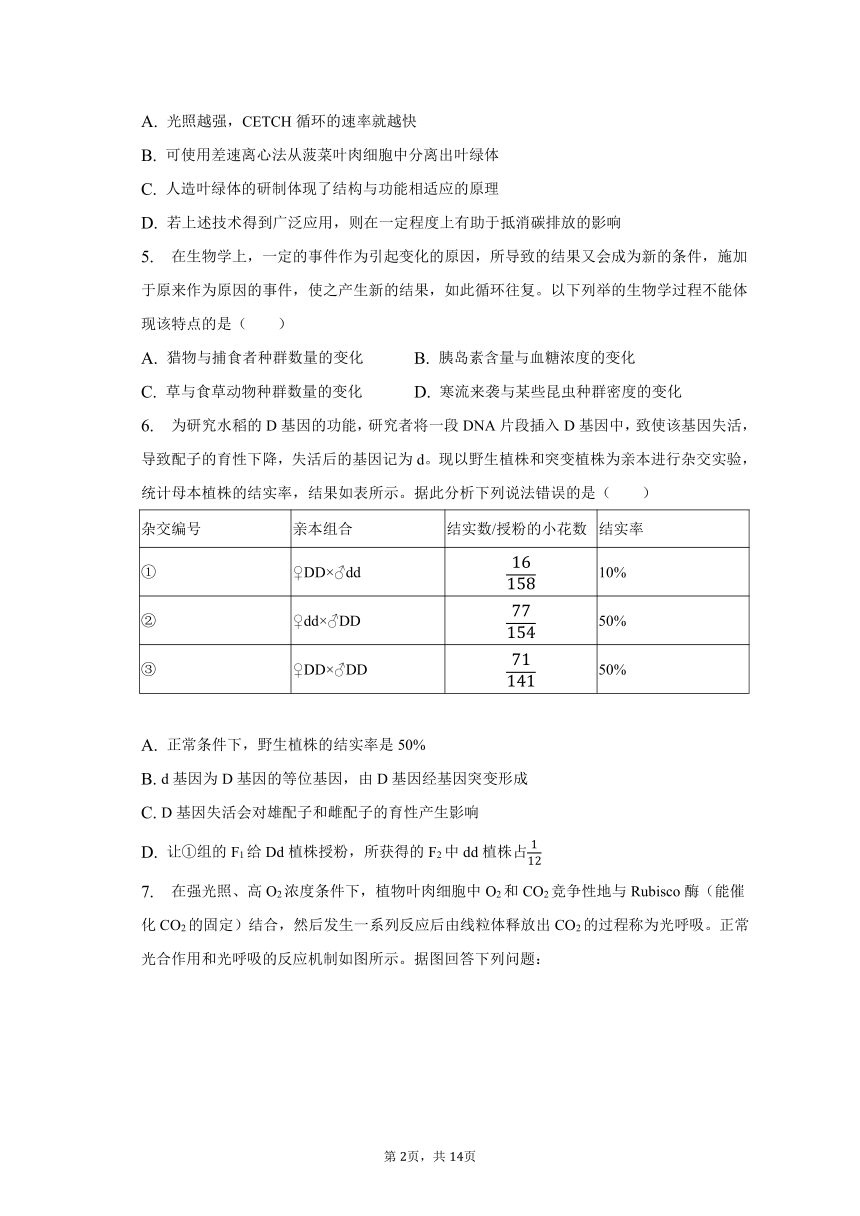 A. 光照越强，CETCH 循环的速率就越快

B. 可使用差速离心法从菠菜叶肉细胞中分离出叶绿体

C. 人造叶绿体的研制体现了结构与功能相适应的原理

D. 若上述技术得到广泛应用，则在一定程度上有助于抵消碳排放的影响

5. 在生物学上，一定的事件作为引起变化的原因，所导致的结果又会成为新的条件，施加于原来作为原因的事件，使之产生新的结果，如此循环往复。以下列举的生物学过程不能体现该特点的是（　　）

A. 猎物与捕食者种群数量的变化　　B. 胰岛素含量与血糖浓度的变化

C. 草与食草动物种群数量的变化　　D. 寒流来袭与某些昆虫种群密度的变化

6. 为研究水稻的 D 基因的功能，研究者将一段 DNA 片段插入 D 基因中，致使该基因失活，导致配子的育性下降，失活后的基因记为 d。现以野生植株和突变植株为亲本进行杂交实验，统计母本植株的结实率，结果如表所示。据此分析下列说法错误的是（　　）

| 杂交编号 | 亲本组合 | 结实数/授粉的小花数 | 结实率 |
|---|---|---|---|
| ① | ♀DD×♂dd | $\frac{16}{158}$ | 10% |
| ② | ♀dd×♂DD | $\frac{77}{154}$ | 50% |
| ③ | ♀DD×♂DD | $\frac{71}{141}$ | 50% |

A. 正常条件下，野生植株的结实率是 50%

B. d 基因为 D 基因的等位基因，由 D 基因经基因突变形成

C. D 基因失活会对雄配子和雌配子的育性产生影响

D. 让①组的 $F_1$ 给 Dd 植株授粉，所获得的 $F_2$ 中 dd 植株占$\frac{1}{12}$

7. 在强光照、高 $O_2$ 浓度条件下，植物叶肉细胞中 $O_2$ 和 $CO_2$ 竞争性地与 Rubisco 酶（能催化 $CO_2$ 的固定）结合，然后发生一系列反应后由线粒体释放出 $CO_2$ 的过程称为光呼吸。正常光合作用和光呼吸的反应机制如图所示。据图回答下列问题：

第 2页，共 14页